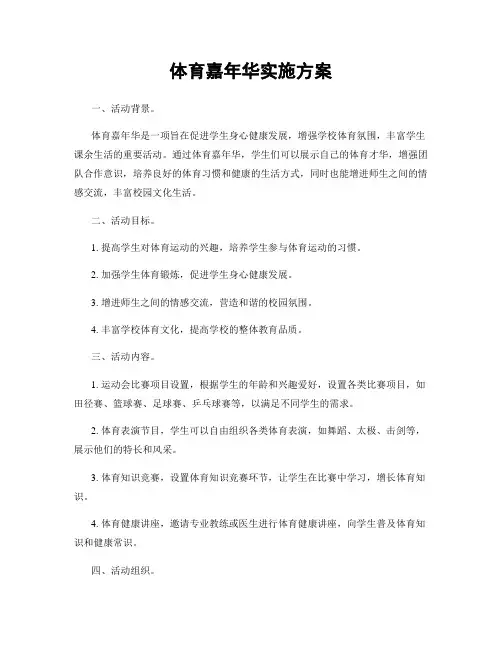 体育嘉年华实施方案

一、活动背景。

体育嘉年华是一项旨在促进学生身心健康发展，增强学校体育氛围，丰富学生课余生活的重要活动。通过体育嘉年华，学生们可以展示自己的体育才华，增强团队合作意识，培养良好的体育习惯和健康的生活方式，同时也能增进师生之间的情感交流，丰富校园文化生活。

二、活动目标。

1. 提高学生对体育运动的兴趣，培养学生参与体育运动的习惯。

2. 加强学生体育锻炼，促进学生身心健康发展。

3. 增进师生之间的情感交流，营造和谐的校园氛围。

4. 丰富学校体育文化，提高学校的整体教育品质。

三、活动内容。

1. 运动会比赛项目设置，根据学生的年龄和兴趣爱好，设置各类比赛项目，如田径赛、篮球赛、足球赛、乒乓球赛等，以满足不同学生的需求。

2. 体育表演节目，学生可以自由组织各类体育表演，如舞蹈、太极、击剑等，展示他们的特长和风采。

3. 体育知识竞赛，设置体育知识竞赛环节，让学生在比赛中学习，增长体育知识。

4. 体育健康讲座，邀请专业教练或医生进行体育健康讲座，向学生普及体育知识和健康常识。

四、活动组织。